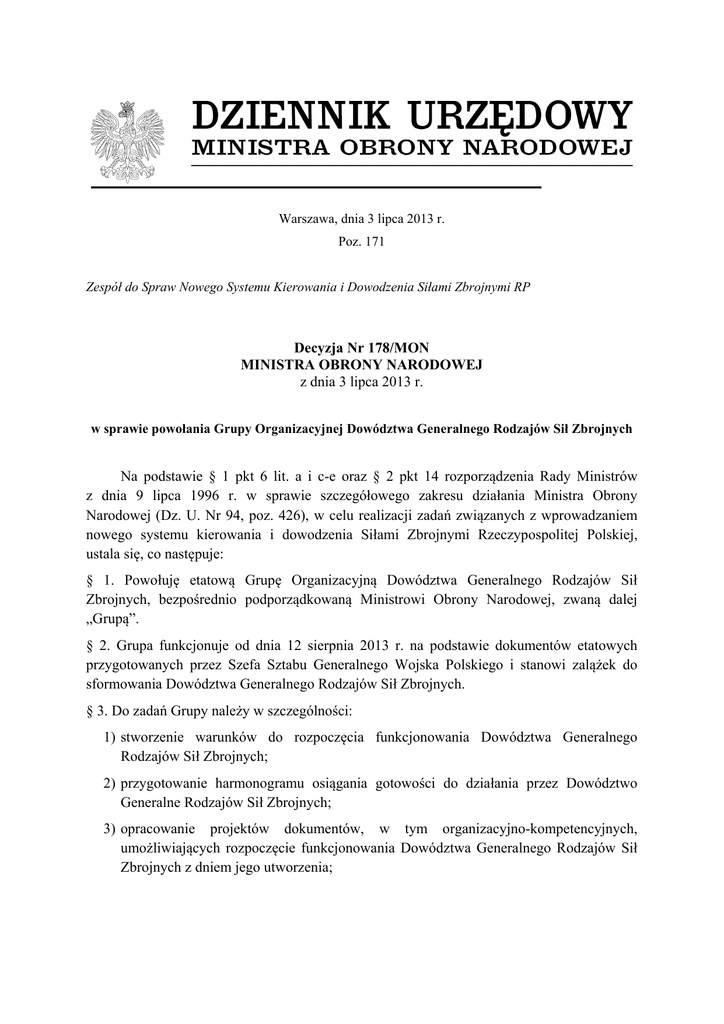 DZIENNIK URZĘDOWY
MINISTRA OBRONY NARODOWEJ

Warszawa, dnia 3 lipca 2013 r.
Poz. 171

Zespół do Spraw Nowego Systemu Kierowania i Dowodzenia Siłami Zbrojnymi RP

Decyzja Nr 178/MON
MINISTRA OBRONY NARODOWEJ
z dnia 3 lipca 2013 r.

w sprawie powołania Grupy Organizacyjnej Dowództwa Generalnego Rodzajów Sił Zbrojnych

Na podstawie § 1 pkt 6 lit. a i c-e oraz § 2 pkt 14 rozporządzenia Rady Ministrów z dnia 9 lipca 1996 r. w sprawie szczegółowego zakresu działania Ministra Obrony Narodowej (Dz. U. Nr 94, poz. 426), w celu realizacji zadań związanych z wprowadzaniem nowego systemu kierowania i dowodzenia Siłami Zbrojnymi Rzeczypospolitej Polskiej, ustala się, co następuje:

§ 1. Powołuję etatową Grupę Organizacyjną Dowództwa Generalnego Rodzajów Sił Zbrojnych, bezpośrednio podporządkowaną Ministrowi Obrony Narodowej, zwaną dalej „Grupą”.

§ 2. Grupa funkcjonuje od dnia 12 sierpnia 2013 r. na podstawie dokumentów etatowych przygotowanych przez Szefa Sztabu Generalnego Wojska Polskiego i stanowi zalążek do sformowania Dowództwa Generalnego Rodzajów Sił Zbrojnych.

§ 3. Do zadań Grupy należy w szczególności:

1) stworzenie warunków do rozpoczęcia funkcjonowania Dowództwa Generalnego Rodzajów Sił Zbrojnych;

2) przygotowanie harmonogramu osiągania gotowości do działania przez Dowództwo Generalne Rodzajów Sił Zbrojnych;

3) opracowanie projektów dokumentów, w tym organizacyjno-kompetencyjnych, umożliwiających rozpoczęcie funkcjonowania Dowództwa Generalnego Rodzajów Sił Zbrojnych z dniem jego utworzenia;